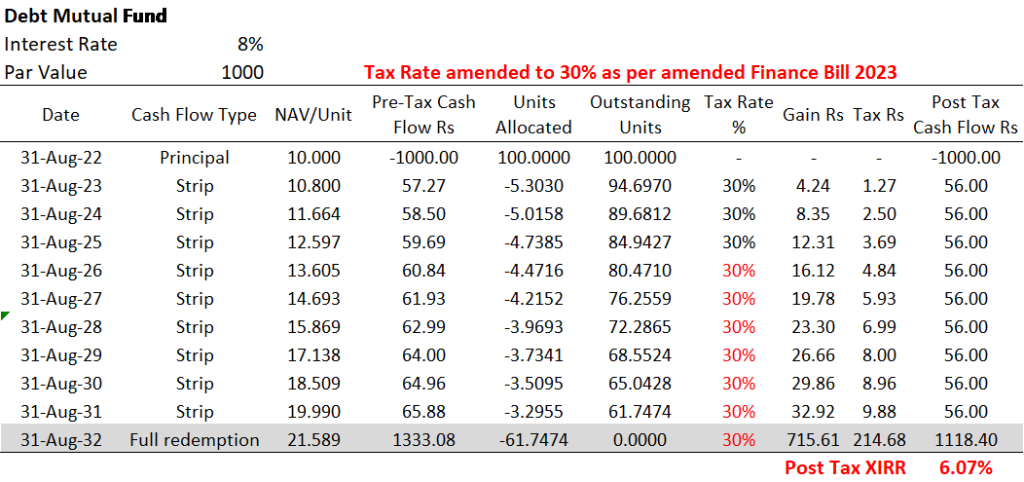 Debt Mutual Fund

Interest Rate 8%

Par Value 1000

Tax Rate amended to 30% as per amended Finance Bill 2023

| Date | Cash Flow Type | NAV/Unit | Pre-Tax Cash Flow Rs | Units Allocated | Outstanding Units | Tax Rate % | Gain Rs | Tax Rs | Post Tax Cash Flow Rs |
|---|---|---|---|---|---|---|---|---|---|
| 31-Aug-22 | Principal | 10.000 | -1000.00 | 100.0000 | 100.0000 | - | - | - | -1000.00 |
| 31-Aug-23 | Strip | 10.800 | 57.27 | -5.3030 | 94.6970 | 30% | 4.24 | 1.27 | 56.00 |
| 31-Aug-24 | Strip | 11.664 | 58.50 | -5.0158 | 89.6812 | 30% | 8.35 | 2.50 | 56.00 |
| 31-Aug-25 | Strip | 12.597 | 59.69 | -4.7385 | 84.9427 | 30% | 12.31 | 3.69 | 56.00 |
| 31-Aug-26 | Strip | 13.605 | 60.84 | -4.4716 | 80.4710 | 30% | 16.12 | 4.84 | 56.00 |
| 31-Aug-27 | Strip | 14.693 | 61.93 | -4.2152 | 76.2559 | 30% | 19.78 | 5.93 | 56.00 |
| 31-Aug-28 | Strip | 15.869 | 62.99 | -3.9693 | 72.2865 | 30% | 23.30 | 6.99 | 56.00 |
| 31-Aug-29 | Strip | 17.138 | 64.00 | -3.7341 | 68.5524 | 30% | 26.66 | 8.00 | 56.00 |
| 31-Aug-30 | Strip | 18.509 | 64.96 | -3.5095 | 65.0428 | 30% | 29.86 | 8.96 | 56.00 |
| 31-Aug-31 | Strip | 19.990 | 65.88 | -3.2955 | 61.7474 | 30% | 32.92 | 9.88 | 56.00 |
| 31-Aug-32 | Full redemption | 21.589 | 1333.08 | -61.7474 | 0.0000 | 30% | 715.61 | 214.68 | 1118.40 |

Post Tax XIRR 6.07%